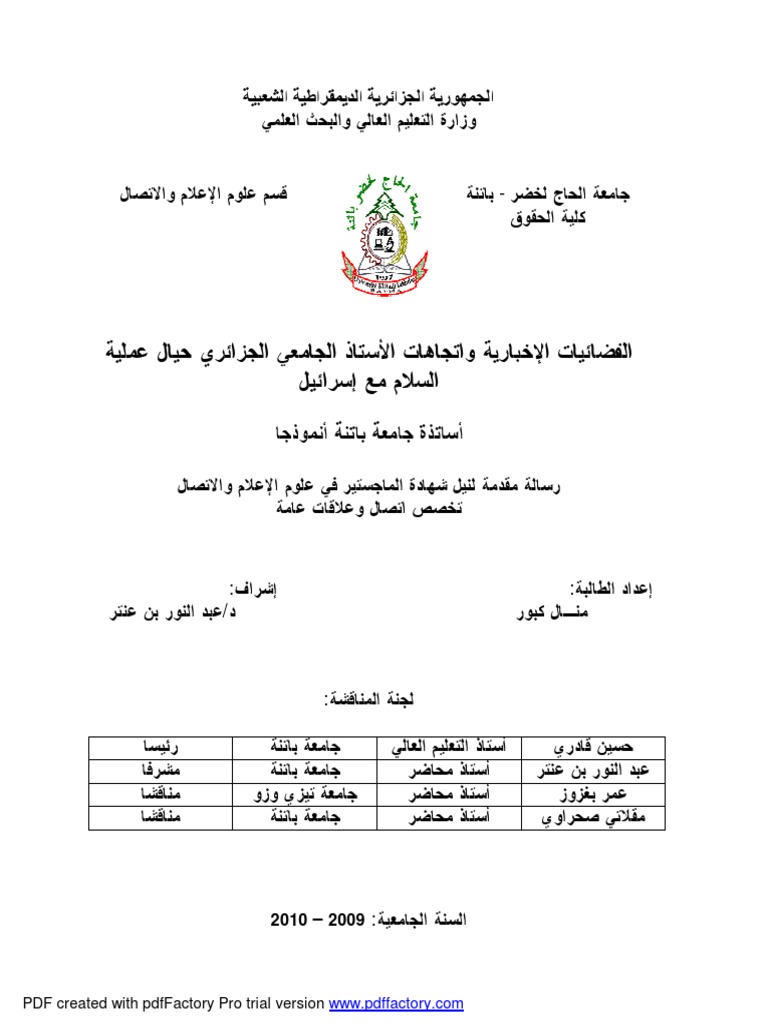 الجمهورية الجزائرية الديمقراطية الشعبية
وزارة التعليم العالي والبحث العلمي

جامعة الحاج لخضر - باتنة
كلية الحقوق

قسم علوم الإعلام والاتصال

الفضائيات الإخبارية واتجاهات الأستاذ الجامعي الجزائري حيال عملية السلام مع إسرائيل

أساتذة جامعة باتنة أنموذجا

رسالة مقدمة لنيل شهادة الماجستير في علوم الإعلام والاتصال
تخصص اتصال وعلاقات عامة

إعداد الطالبة:
منـــال كبور

إشراف:
د/عبد النور بن عنتر

لجنة المناقشة:

| حسين قادري | أستاذ التعليم العالي | جامعة باتنة | رئيسا |
|---|---|---|---|
| عبد النور بن عنتر | أستاذ محاضر | جامعة باتنة | مشرفا |
| عمر بغزوز | أستاذ محاضر | جامعة تيزي وزو | مناقشا |
| مقلاتي صحراوي | أستاذ محاضر | جامعة باتنة | مناقشا |

السنة الجامعية: 2009 – 2010

PDF created with pdfFactory Pro trial version www.pdffactory.com